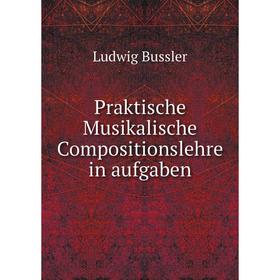 Ludwig Bussler

Praktische Musikalische Compositionslehre in aufgaben